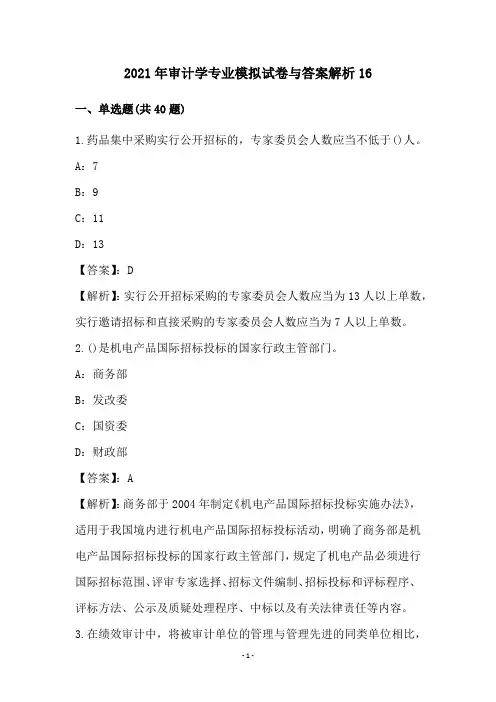 2021年审计学专业模拟试卷与答案解析16

一、单选题(共40题)

1.药品集中采购实行公开招标的，专家委员会人数应当不低于()人。

A：7

B：9

C：11

D：13

【答案】：D

【解析】：实行公开招标采购的专家委员会人数应当为13人以上单数，实行邀请招标和直接采购的专家委员会人数应当为7人以上单数。

2.()是机电产品国际招标投标的国家行政主管部门。

A：商务部

B：发改委

C：国资委

D：财政部

【答案】：A

【解析】：商务部于2004年制定《机电产品国际招标投标实施办法》，适用于我国境内进行机电产品国际招标投标活动，明确了商务部是机电产品国际招标投标的国家行政主管部门，规定了机电产品必须进行国际招标范围、评审专家选择、招标文件编制、招标投标和评标程序、评标方法、公示及质疑处理程序、中标以及有关法律责任等内容。

3.在绩效审计中，将被审计单位的管理与管理先进的同类单位相比，

-1-